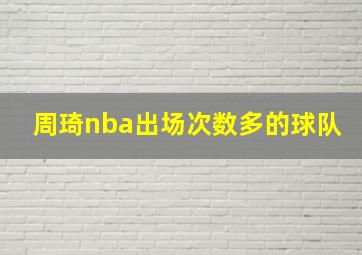 周琦nba出场次数多的球队